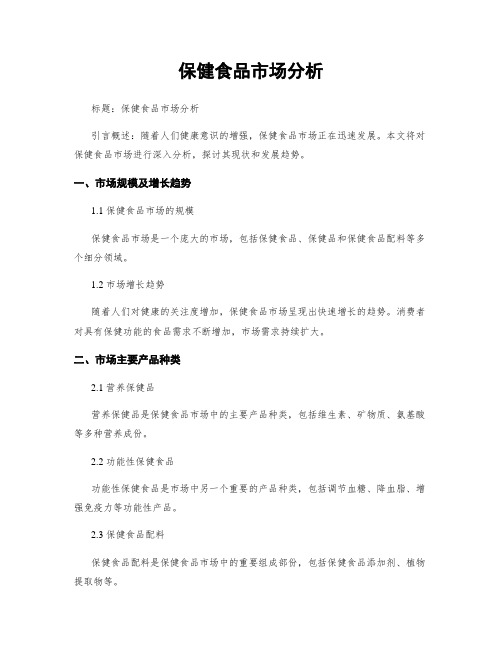 保健食品市场分析

标题：保健食品市场分析

引言概述：随着人们健康意识的增强，保健食品市场正在迅速发展。本文将对保健食品市场进行深入分析，探讨其现状和发展趋势。

一、市场规模及增长趋势

1.1 保健食品市场的规模

保健食品市场是一个庞大的市场，包括保健食品、保健品和保健食品配料等多个细分领域。

1.2 市场增长趋势

随着人们对健康的关注度增加，保健食品市场呈现出快速增长的趋势。消费者对具有保健功能的食品需求不断增加，市场需求持续扩大。

二、市场主要产品种类

2.1 营养保健品

营养保健品是保健食品市场中的主要产品种类，包括维生素、矿物质、氨基酸等多种营养成份。

2.2 功能性保健食品

功能性保健食品是市场中另一个重要的产品种类，包括调节血糖、降血脂、增强免疫力等功能性产品。

2.3 保健食品配料

保健食品配料是保健食品市场中的重要组成部份，包括保健食品添加剂、植物提取物等。